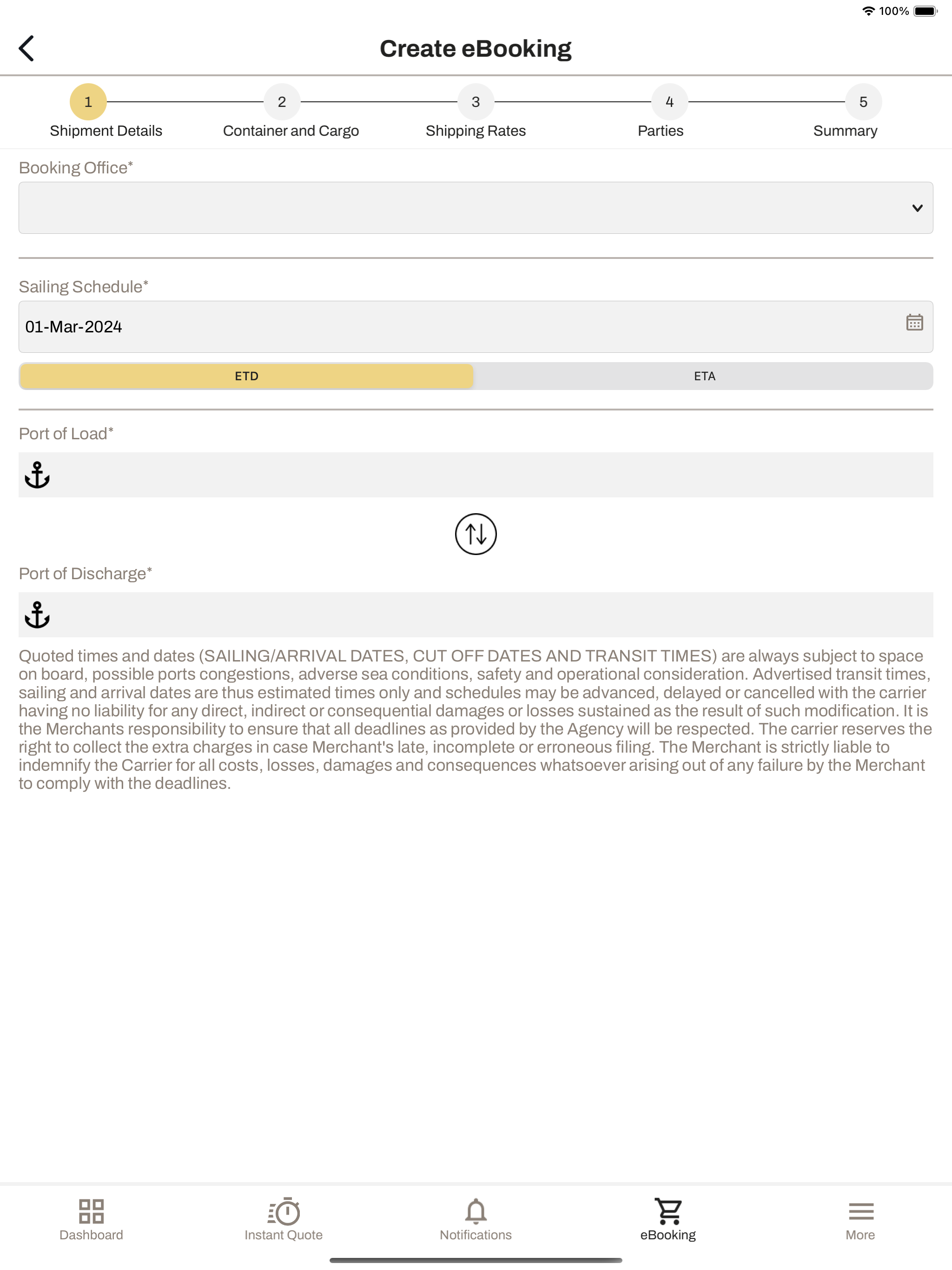 100%

Create eBooking

1 Shipment Details
2 Container and Cargo
3 Shipping Rates
4 Parties
5 Summary

Booking Office*

Sailing Schedule*

01-Mar-2024

ETD
ETA

Port of Load*

Port of Discharge*

Quoted times and dates (SAILING/ARRIVAL DATES, CUT OFF DATES AND TRANSIT TIMES) are always subject to space on board, possible ports congestions, adverse sea conditions, safety and operational consideration. Advertised transit times, sailing and arrival dates are thus estimated times only and schedules may be advanced, delayed or cancelled with the carrier having no liability for any direct, indirect or consequential damages or losses sustained as the result of such modification. It is the Merchants responsibility to ensure that all deadlines as provided by the Agency will be respected. The carrier reserves the right to collect the extra charges in case Merchant's late, incomplete or erroneous filing. The Merchant is strictly liable to indemnify the Carrier for all costs, losses, damages and consequences whatsoever arising out of any failure by the Merchant to comply with the deadlines.

Dashboard
Instant Quote
Notifications
eBooking
More